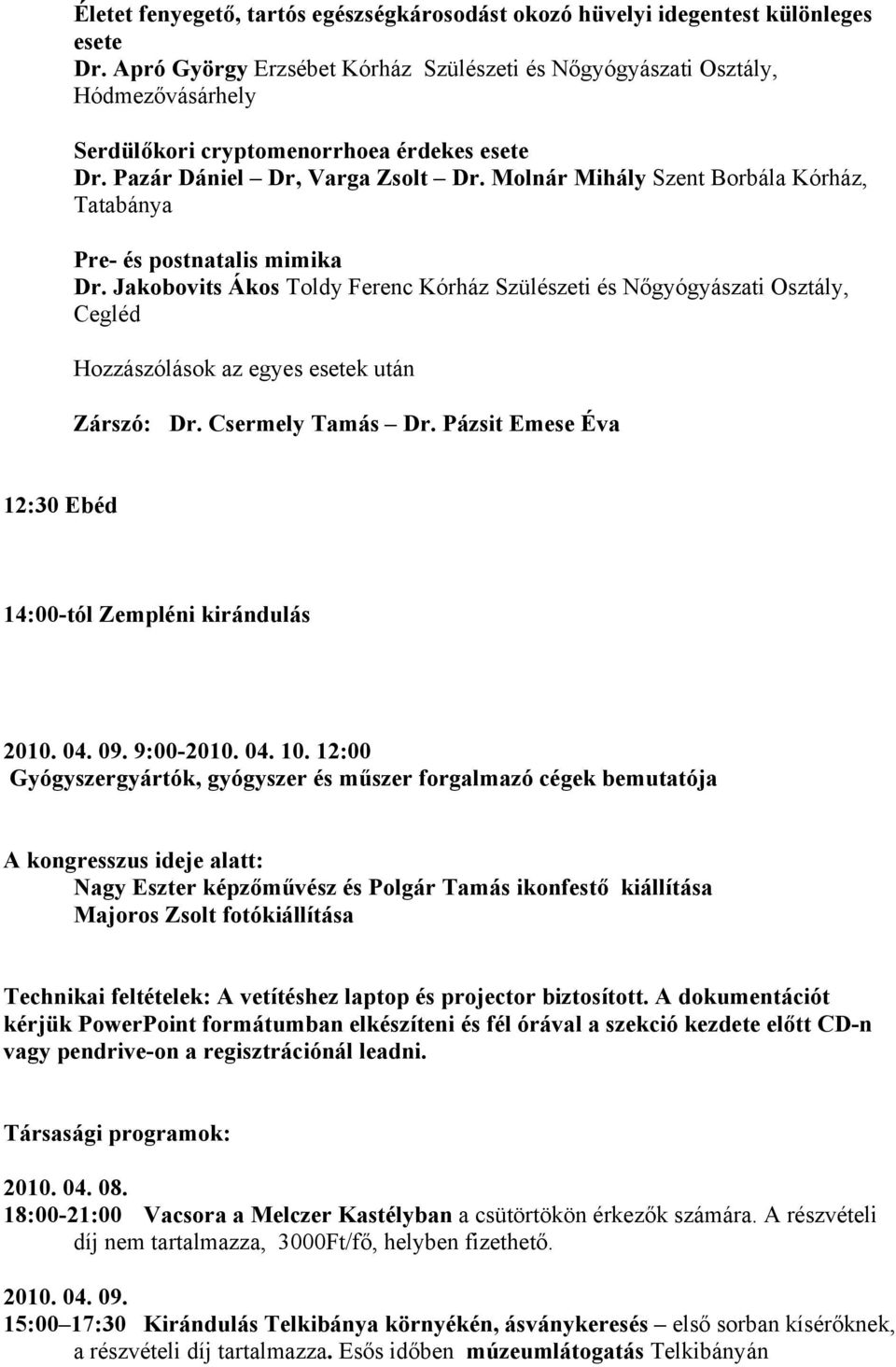 Életet fenyegető, tartós egészségkárosodást okozó hüvelyi idegentest különleges esete
Dr. Apró György Erzsébet Kórház Szülészeti és Nőgyógyászati Osztály, Hódmezővásárhely

Serdülőkori cryptomenorrhoea érdekes esete
Dr. Pazár Dániel – Dr, Varga Zsolt – Dr. Molnár Mihály Szent Borbála Kórház, Tatabánya

Pre- és postnatalis mimika
Dr. Jakobovits Ákos Toldy Ferenc Kórház Szülészeti és Nőgyógyászati Osztály, Cegléd

Hozzászólások az egyes esetek után

Zárszó: Dr. Csermely Tamás – Dr. Pázsit Emese Éva

12:30 Ebéd

14:00-tól Zempléni kirándulás

2010. 04. 09. 9:00-2010. 04. 10. 12:00
Gyógyszergyártók, gyógyszer és műszer forgalmazó cégek bemutatója

A kongresszus ideje alatt:
Nagy Eszter képzőművész és Polgár Tamás ikonfestő kiállítása
Majoros Zsolt fotókiállítása

Technikai feltételek: A vetítéshez laptop és projector biztosított. A dokumentációt kérjük PowerPoint formátumban elkészíteni és fél órával a szekció kezdete előtt CD-n vagy pendrive-on a regisztrációnál leadni.

Társasági programok:

2010. 04. 08.
18:00-21:00 Vacsora a Melczer Kastélyban a csütörtökön érkezők számára. A részvételi díj nem tartalmazza, 3000Ft/fő, helyben fizethető.

2010. 04. 09.
15:00–17:30 Kirándulás Telkibánya környékén, ásványkeresés – első sorban kísérőknek, a részvételi díj tartalmazza. Esős időben múzeumlátogatás Telkibányán